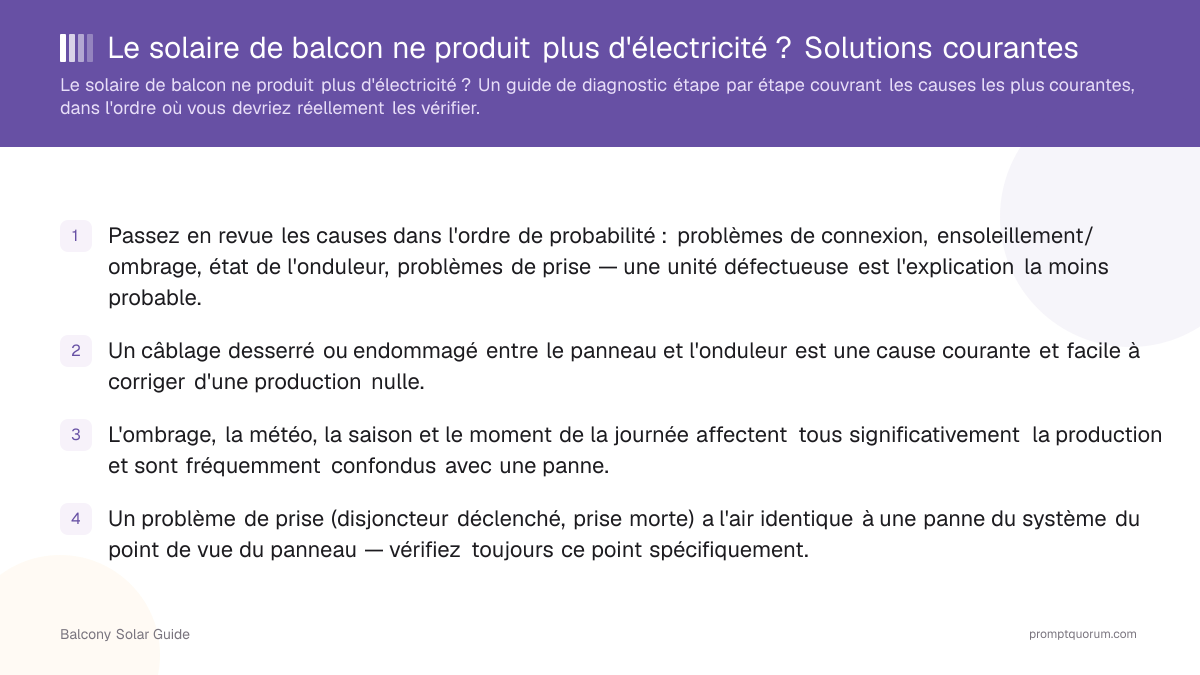 Le solaire de balcon ne produit plus d'électricité ? Solutions courantes

Le solaire de balcon ne produit plus d'électricité ? Un guide de diagnostic étape par étape couvrant les causes les plus courantes, dans l'ordre où vous devriez réellement les vérifier.

1 Passez en revue les causes dans l'ordre de probabilité : problèmes de connexion, ensoleillement/ombrage, état de l'onduleur, problèmes de prise — une unité défectueuse est l'explication la moins probable.

2 Un câblage desserré ou endommagé entre le panneau et l'onduleur est une cause courante et facile à corriger d'une production nulle.

3 L'ombrage, la météo, la saison et le moment de la journée affectent tous significativement la production et sont fréquemment confondus avec une panne.

4 Un problème de prise (disjoncteur déclenché, prise morte) a l'air identique à une panne du système du point de vue du panneau — vérifiez toujours ce point spécifiquement.

Balcony Solar Guide

promptquorum.com